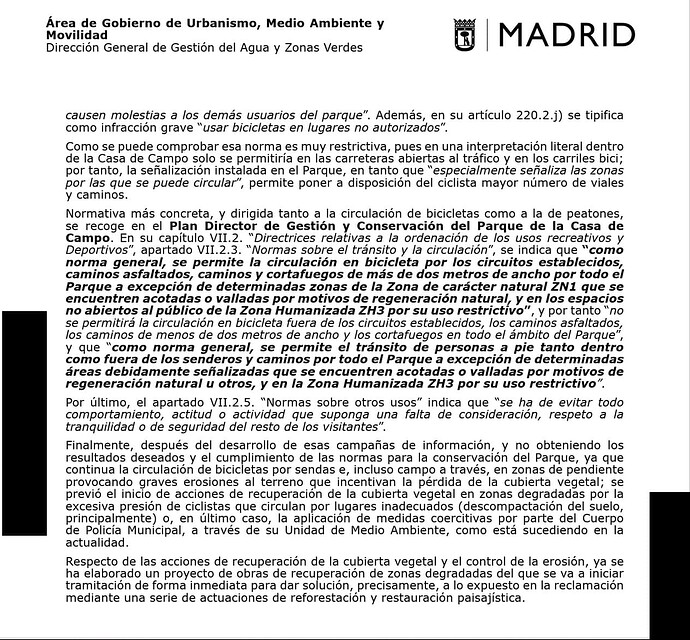 Área de Gobierno de Urbanismo, Medio Ambiente y Movilidad
Dirección General de Gestión del Agua y Zonas Verdes

MADRID

causen molestias a los demás usuarios del parque". Además, en su artículo 220.2.j) se tipifica como infracción grave "usar bicicletas en lugares no autorizados".

Como se puede comprobar esa norma es muy restrictiva, pues en una interpretación literal dentro de la Casa de Campo solo se permitiría en las carreteras abiertas al tráfico y en los carriles bici; por tanto, la señalización instalada en el Parque, en tanto que "especialmente señaliza las zonas por las que se puede circular", permite poner a disposición del ciclista mayor número de viales y caminos.

Normativa más concreta, y dirigida tanto a la circulación de bicicletas como a la de peatones, se recoge en el Plan Director de Gestión y Conservación del Parque de la Casa de Campo. En su capítulo VII.2. "Directrices relativas a la ordenación de los usos recreativos y Deportivos", apartado VII.2.3. "Normas sobre el tránsito y la circulación", se indica que "como norma general, se permite la circulación en bicicleta por los circuitos establecidos, caminos asfaltados, caminos y cortafuegos de más de dos metros de ancho por todo el Parque a excepción de determinadas zonas de la Zona de carácter natural ZN1 que se encuentren acotadas o valladas por motivos de regeneración natural, y en los espacios no abiertos al público de la Zona Humanizada ZH3 por su uso restrictivo", y por tanto "no se permitirá la circulación en bicicleta fuera de los circuitos establecidos, los caminos asfaltados, los caminos de menos de dos metros de ancho y los cortafuegos en todo el ámbito del Parque", y que "como norma general, se permite el tránsito de personas a pie tanto dentro como fuera de los senderos y caminos por todo el Parque a excepción de determinadas áreas debidamente señalizadas que se encuentren acotadas o valladas por motivos de regeneración natural u otros, y en la Zona Humanizada ZH3 por su uso restrictivo".

Por último, el apartado VII.2.5. "Normas sobre otros usos" indica que "se ha de evitar todo comportamiento, actitud o actividad que suponga una falta de consideración, respeto a la tranquilidad o de seguridad del resto de los visitantes".

Finalmente, después del desarrollo de esas campañas de información, y no obteniendo los resultados deseados y el cumplimiento de las normas para la conservación del Parque, ya que continua la circulación de bicicletas por sendas e, incluso campo a través, en zonas de pendiente provocando graves erosiones al terreno que incentivan la pérdida de la cubierta vegetal; se previó el inicio de acciones de recuperación de la cubierta vegetal en zonas degradadas por la excesiva presión de ciclistas que circulan por lugares inadecuados (descompactación del suelo, principalmente) o, en último caso, la aplicación de medidas coercitivas por parte del Cuerpo de Policía Municipal, a través de su Unidad de Medio Ambiente, como está sucediendo en la actualidad.

Respecto de las acciones de recuperación de la cubierta vegetal y el control de la erosión, ya se ha elaborado un proyecto de obras de recuperación de zonas degradadas del que se va a iniciar tramitación de forma inmediata para dar solución, precisamente, a lo expuesto en la reclamación mediante una serie de actuaciones de reforestación y restauración paisajística.